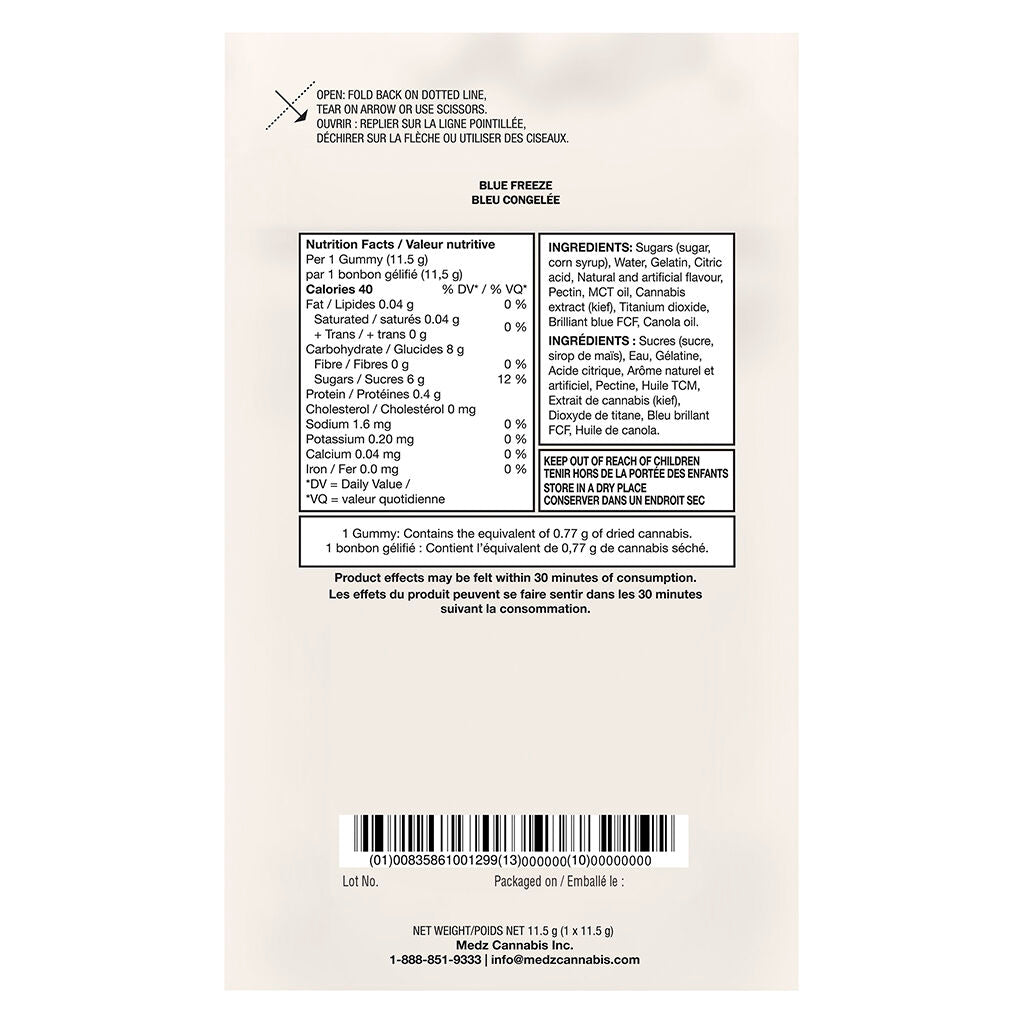 OPEN: FOLD BACK ON DOTTED LINE, TEAR ON ARROW OR USE SCISSORS.
OUVRIR : REPLIER SUR LA LIGNE POINTILLÉE, DÉCHIRER SUR LA FLÈCHE OU UTILISER DES CISEAUX.

BLUE FREEZE
BLEU CONGELÉE

Nutrition Facts / Valeur nutritive
Per 1 Gummy (11.5 g)
par 1 bonbon gélifié (11,5 g)
Calories 40 % DV* / % VQ*
Fat / Lipides 0.04 g 0 %
Saturated / saturés 0.04 g
+ Trans / + trans 0 g 0 %
Carbohydrate / Glucides 8 g
Fibre / Fibres 0 g 0 %
Sugars / Sucres 6 g 12 %
Protein / Protéines 0.4 g
Cholesterol / Cholestérol 0 mg
Sodium 1.6 mg 0 %
Potassium 0.20 mg 0 %
Calcium 0.04 mg 0 %
Iron / Fer 0.0 mg 0 %
*DV = Daily Value /
*VQ = valeur quotidienne

INGREDIENTS: Sugars (sugar, corn syrup), Water, Gelatin, Citric acid, Natural and artificial flavour, Pectin, MCT oil, Cannabis extract (kief), Titanium dioxide, Brilliant blue FCF, Canola oil.

INGRÉDIENTS : Sucres (sucre, sirop de maïs), Eau, Gélatine, Acide citrique, Arôme naturel et artificiel, Pectine, Huile TCM, Extrait de cannabis (kief), Dioxyde de titane, Bleu brillant FCF, Huile de canola.

KEEP OUT OF REACH OF CHILDREN
TENIR HORS DE LA PORTÉE DES ENFANTS
STORE IN A DRY PLACE
CONSERVER DANS UN ENDROIT SEC

1 Gummy: Contains the equivalent of 0.77 g of dried cannabis.
1 bonbon gélifié : Contient l'équivalent de 0,77 g de cannabis séché.

Product effects may be felt within 30 minutes of consumption.
Les effets du produit peuvent se faire sentir dans les 30 minutes suivant la consommation.

(01)00835861001299(13)000000(10)00000000
Lot No. Packaged on / Emballé le :

NET WEIGHT/POIDS NET 11.5 g (1 x 11.5 g)
Medz Cannabis Inc.
1-888-851-9333 | info@medzcannabis.com